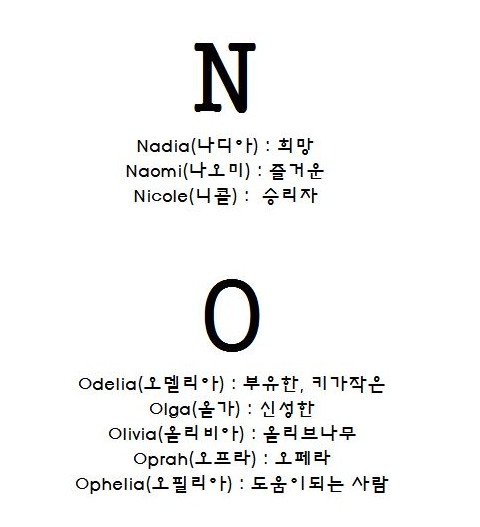 N

Nadia(나디아) : 희망
Naomi(나오미) : 즐거운
Nicole(니콜) : 승리자

O

Odelia(오델리아) : 부유한, 키가작은
Olga(올가) : 신성한
Olivia(올리비아) : 올리브나무
Oprah(오프라) : 오페라
Ophelia(오필리아) : 도움이되는 사람